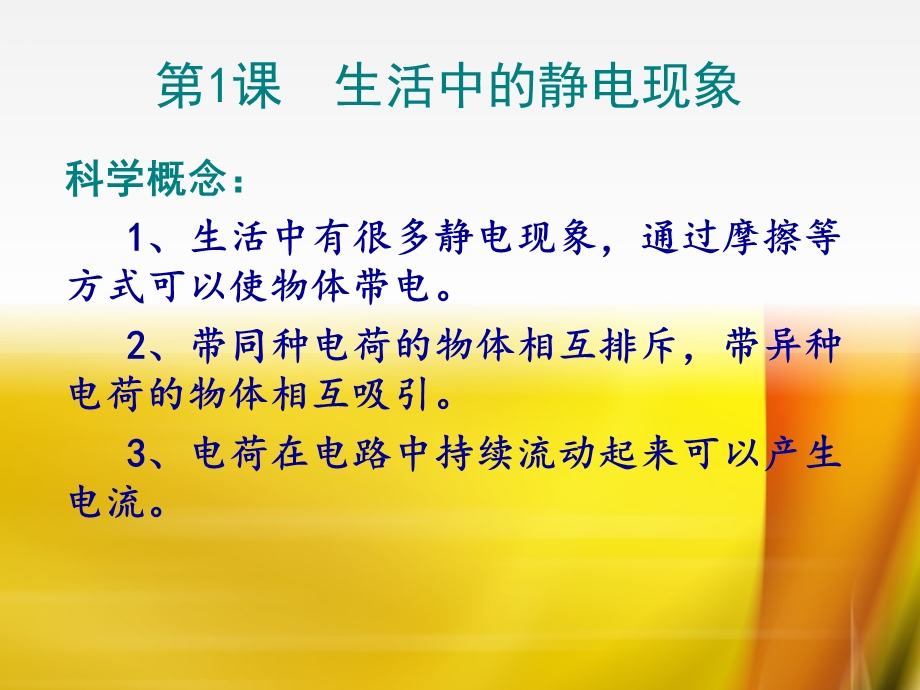 第1课　生活中的静电现象

科学概念：

1、生活中有很多静电现象，通过摩擦等方式可以使物体带电。

2、带同种电荷的物体相互排斥，带异种电荷的物体相互吸引。

3、电荷在电路中持续流动起来可以产生电流。